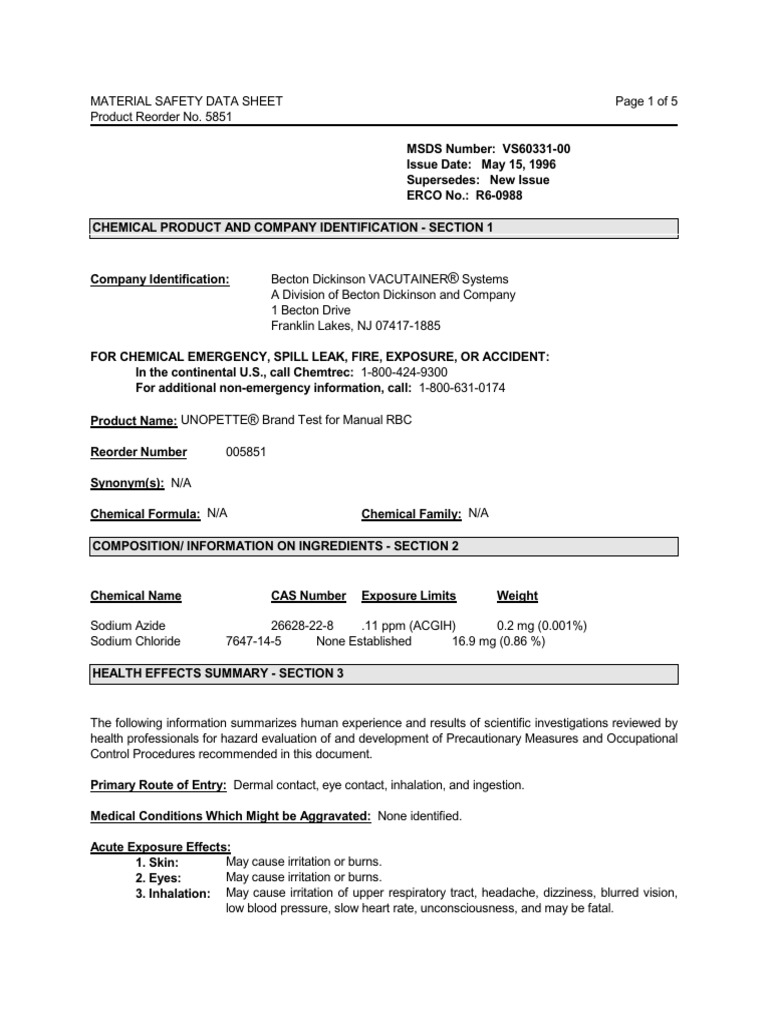 MATERIAL SAFETY DATA SHEET
Product Reorder No. 5851

Page 1 of 5

MSDS Number: VS60331-00
Issue Date: May 15, 1996
Supersedes: New Issue
ERCO No.: R6-0988

CHEMICAL PRODUCT AND COMPANY IDENTIFICATION - SECTION 1

Company Identification: Becton Dickinson VACUTAINER® Systems
A Division of Becton Dickinson and Company
1 Becton Drive
Franklin Lakes, NJ 07417-1885

FOR CHEMICAL EMERGENCY, SPILL LEAK, FIRE, EXPOSURE, OR ACCIDENT:
In the continental U.S., call Chemtrec: 1-800-424-9300
For additional non-emergency information, call: 1-800-631-0174

Product Name: UNOPETTE® Brand Test for Manual RBC

Reorder Number 005851

Synonym(s): N/A

Chemical Formula: N/A Chemical Family: N/A

COMPOSITION/ INFORMATION ON INGREDIENTS - SECTION 2

| Chemical Name | CAS Number | Exposure Limits | Weight |
|---|---|---|---|
| Sodium Azide | 26628-22-8 | .11 ppm (ACGIH) | 0.2 mg (0.001%) |
| Sodium Chloride | 7647-14-5 | None Established | 16.9 mg (0.86 %) |

HEALTH EFFECTS SUMMARY - SECTION 3

The following information summarizes human experience and results of scientific investigations reviewed by health professionals for hazard evaluation of and development of Precautionary Measures and Occupational Control Procedures recommended in this document.

Primary Route of Entry: Dermal contact, eye contact, inhalation, and ingestion.

Medical Conditions Which Might be Aggravated: None identified.

Acute Exposure Effects:
1. Skin: May cause irritation or burns.
2. Eyes: May cause irritation or burns.
3. Inhalation: May cause irritation of upper respiratory tract, headache, dizziness, blurred vision, low blood pressure, slow heart rate, unconsciousness, and may be fatal.